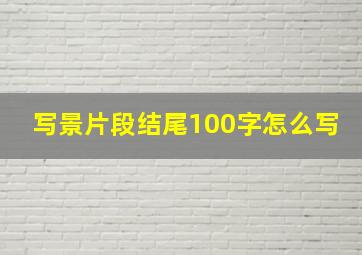 写景片段结尾100字怎么写